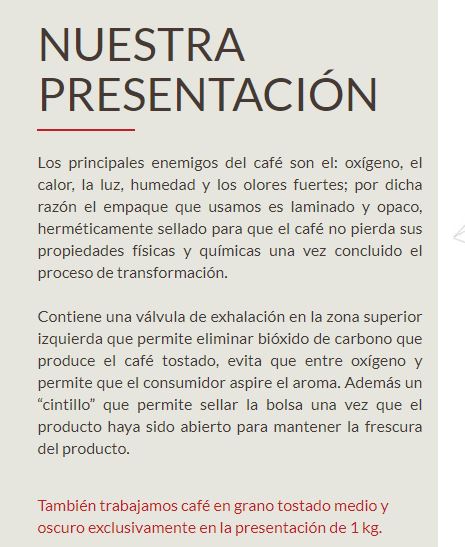 NUESTRA PRESENTACIÓN

Los principales enemigos del café son el: oxígeno, el calor, la luz, humedad y los olores fuertes; por dicha razón el empaque que usamos es laminado y opaco, herméticamente sellado para que el café no pierda sus propiedades físicas y químicas una vez concluido el proceso de transformación.

Contiene una válvula de exhalación en la zona superior izquierda que permite eliminar bióxido de carbono que produce el café tostado, evita que entre oxígeno y permite que el consumidor aspire el aroma. Además un “cintillo” que permite sellar la bolsa una vez que el producto haya sido abierto para mantener la frescura del producto.

También trabajamos café en grano tostado medio y oscuro exclusivamente en la presentación de 1 kg.